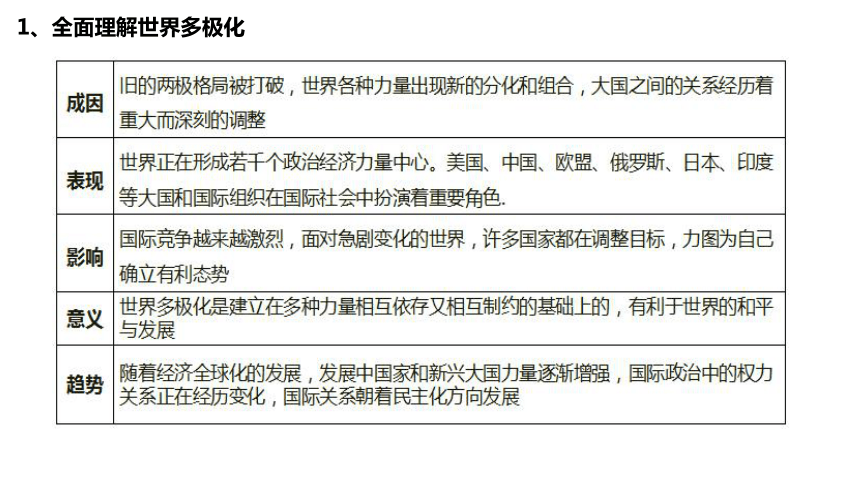 1、全面理解世界多极化

| 成因 | 旧的两极格局被打破，世界各种力量出现新的分化和组合，大国之间的关系经历着重大而深刻的调整 |
|---|---|
| 表现 | 世界正在形成若干个政治经济力量中心。美国、中国、欧盟、俄罗斯、日本、印度等大国和国际组织在国际社会中扮演着重要角色. |
| 影响 | 国际竞争越来越激烈，面对急剧变化的世界，许多国家都在调整目标，力图为自己确立有利态势 |
| 意义 | 世界多极化是建立在多种力量相互依存又相互制约的基础上的，有利于世界的和平与发展 |
| 趋势 | 随着经济全球化的发展，发展中国家和新兴大国力量逐渐增强，国际政治中的权力关系正在经历变化，国际关系朝着民主化方向发展 |